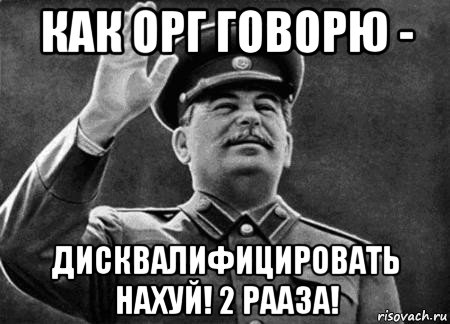 КАК ОРГ ГОВОРЮ -

ДИСКВАЛИФИЦИРОВАТЬ НАХУЙ! 2 РААЗА!

risovach.ru